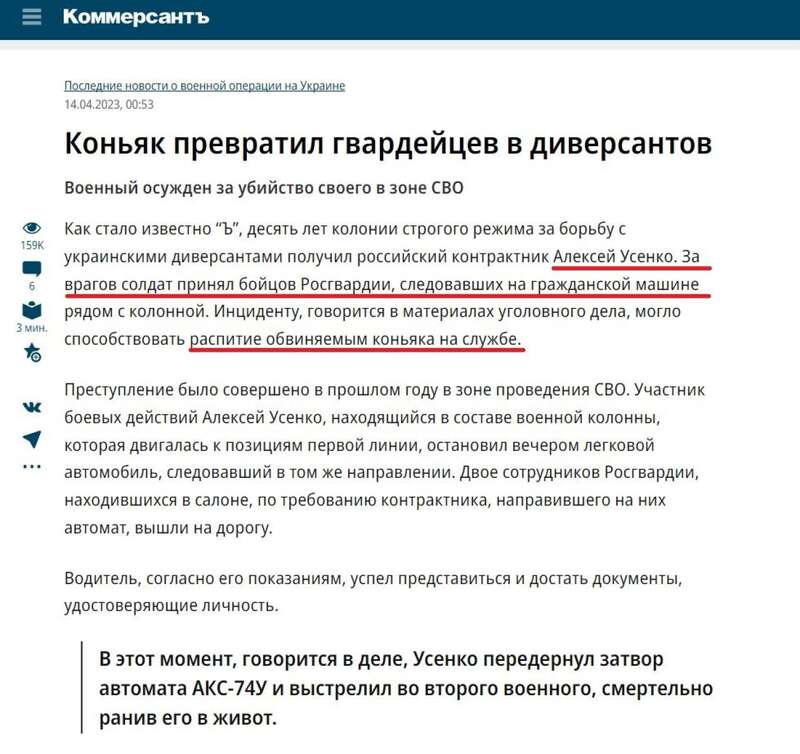 Коммерсантъ

Последние новости о военной операции на Украине
14.04.2023, 00:53

Коньяк превратил гвардейцев в диверсантов

Военный осужден за убийство своего в зоне СВО

159K
6
3 мин.

Как стало известно “Ъ”, десять лет колонии строгого режима за борьбу с украинскими диверсантами получил российский контрактник Алексей Усенко. За врагов солдат принял бойцов Росгвардии, следовавших на гражданской машине рядом с колонной. Инциденту, говорится в материалах уголовного дела, могло способствовать распитие обвиняемым коньяка на службе.

Преступление было совершено в прошлом году в зоне проведения СВО. Участник боевых действий Алексей Усенко, находящийся в составе военной колонны, которая двигалась к позициям первой линии, остановил вечером легковой автомобиль, следовавший в том же направлении. Двое сотрудников Росгвардии, находившихся в салоне, по требованию контрактника, направившего на них автомат, вышли на дорогу.

Водитель, согласно его показаниям, успел представиться и достать документы, удостоверяющие личность.

В этот момент, говорится в деле, Усенко передернул затвор автомата АКС-74У и выстрелил во второго военного, смертельно ранив его в живот.